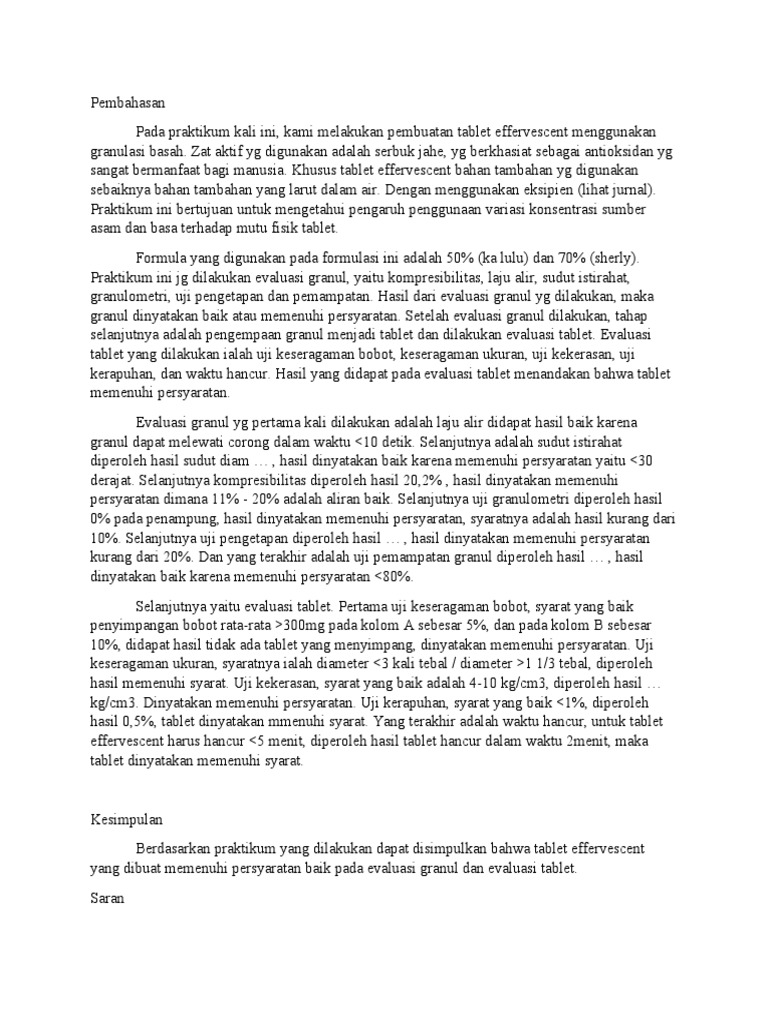 Pembahasan

Pada praktikum kali ini, kami melakukan pembuatan tablet effervescent menggunakan granulasi basah. Zat aktif yg digunakan adalah serbuk jahe, yg berkhasiat sebagai antioksidan yg sangat bermanfaat bagi manusia. Khusus tablet effervescent bahan tambahan yg digunakan sebaiknya bahan tambahan yang larut dalam air. Dengan menggunakan eksipien (lihat jurnal). Praktikum ini bertujuan untuk mengetahui pengaruh penggunaan variasi konsentrasi sumber asam dan basa terhadap mutu fisik tablet.

Formula yang digunakan pada formulasi ini adalah 50% (ka lulu) dan 70% (sherly). Praktikum ini jg dilakukan evaluasi granul, yaitu kompresibilitas, laju alir, sudut istirahat, granulometri, uji pengetapan dan pemampatan. Hasil dari evaluasi granul yg dilakukan, maka granul dinyatakan baik atau memenuhi persyaratan. Setelah evaluasi granul dilakukan, tahap selanjutnya adalah pengempaan granul menjadi tablet dan dilakukan evaluasi tablet. Evaluasi tablet yang dilakukan ialah uji keseragaman bobot, keseragaman ukuran, uji kekerasan, uji kerapuhan, dan waktu hancur. Hasil yang didapat pada evaluasi tablet menandakan bahwa tablet memenuhi persyaratan.

Evaluasi granul yg pertama kali dilakukan adalah laju alir didapat hasil baik karena granul dapat melewati corong dalam waktu <10 detik. Selanjutnya adalah sudut istirahat diperoleh hasil sudut diam … , hasil dinyatakan baik karena memenuhi persyaratan yaitu <30 derajat. Selanjutnya kompresibilitas diperoleh hasil 20,2% , hasil dinyatakan memenuhi persyaratan dimana 11% - 20% adalah aliran baik. Selanjutnya uji granulometri diperoleh hasil 0% pada penampung, hasil dinyatakan memenuhi persyaratan, syaratnya adalah hasil kurang dari 10%. Selanjutnya uji pengetapan diperoleh hasil … , hasil dinyatakan memenuhi persyaratan kurang dari 20%. Dan yang terakhir adalah uji pemampatan granul diperoleh hasil … , hasil dinyatakan baik karena memenuhi persyaratan <80%.

Selanjutnya yaitu evaluasi tablet. Pertama uji keseragaman bobot, syarat yang baik penyimpangan bobot rata-rata >300mg pada kolom A sebesar 5%, dan pada kolom B sebesar 10%, didapat hasil tidak ada tablet yang menyimpang, dinyatakan memenuhi persyaratan. Uji keseragaman ukuran, syaratnya ialah diameter <3 kali tebal / diameter >1 1/3 tebal, diperoleh hasil memenuhi syarat. Uji kekerasan, syarat yang baik adalah 4-10 kg/cm3, diperoleh hasil … kg/cm3. Dinyatakan memenuhi persyaratan. Uji kerapuhan, syarat yang baik <1%, diperoleh hasil 0,5%, tablet dinyatakan mmenuhi syarat. Yang terakhir adalah waktu hancur, untuk tablet effervescent harus hancur <5 menit, diperoleh hasil tablet hancur dalam waktu 2menit, maka tablet dinyatakan memenuhi syarat.

Kesimpulan

Berdasarkan praktikum yang dilakukan dapat disimpulkan bahwa tablet effervescent yang dibuat memenuhi persyaratan baik pada evaluasi granul dan evaluasi tablet.

Saran